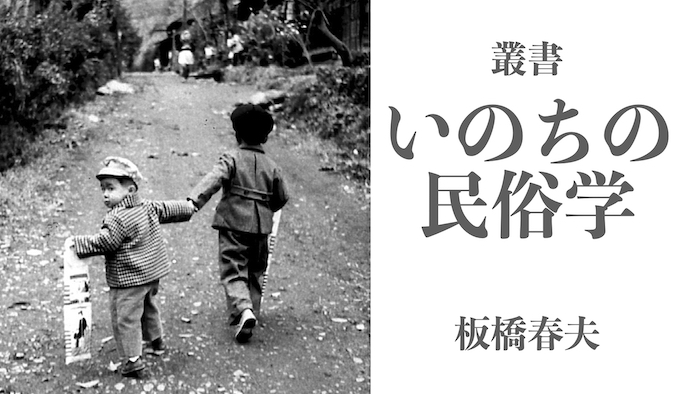 叢書

いのちの民俗学

板橋春夫